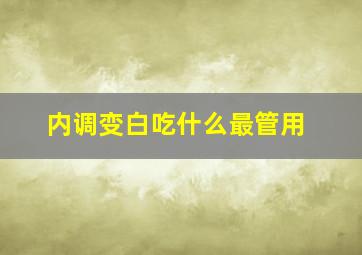 内调变白吃什么最管用